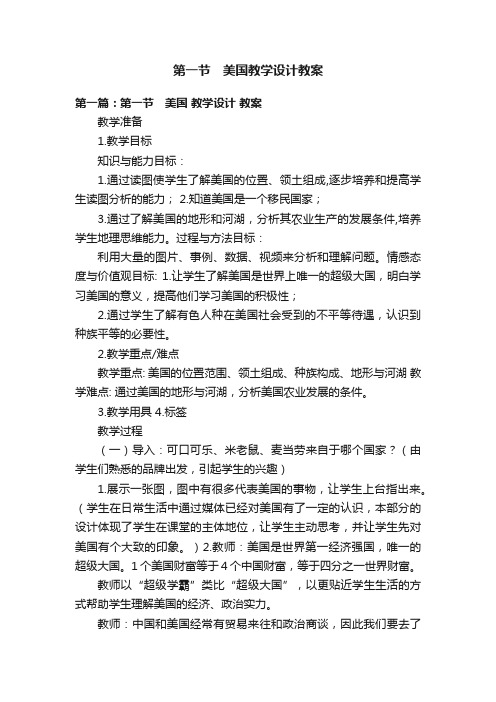 第一节　美国教学设计教案

第一篇：第一节　美国 教学设计 教案

教学准备

1.教学目标

知识与能力目标：

1.通过读图使学生了解美国的位置、领土组成,逐步培养和提高学生读图分析的能力； 2.知道美国是一个移民国家；

3.通过了解美国的地形和河湖，分析其农业生产的发展条件,培养学生地理思维能力。过程与方法目标：

利用大量的图片、事例、数据、视频来分析和理解问题。情感态度与价值观目标: 1.让学生了解美国是世界上唯一的超级大国，明白学习美国的意义，提高他们学习美国的积极性；

2.通过学生了解有色人种在美国社会受到的不平等待遇，认识到种族平等的必要性。

2.教学重点/难点

教学重点: 美国的位置范围、领土组成、种族构成、地形与河湖 教学难点: 通过美国的地形与河湖，分析美国农业发展的条件。

3.教学用具 4.标签

教学过程

（一）导入：可口可乐、米老鼠、麦当劳来自于哪个国家？（由学生们熟悉的品牌出发，引起学生的兴趣）

1.展示一张图，图中有很多代表美国的事物，让学生上台指出来。（学生在日常生活中通过媒体已经对美国有了一定的认识，本部分的设计体现了学生在课堂的主体地位，让学生主动思考，并让学生先对美国有个大致的印象。）2.教师：美国是世界第一经济强国，唯一的超级大国。1个美国财富等于4个中国财富，等于四分之一世界财富。

教师以“超级学霸”类比“超级大国”，以更贴近学生生活的方式帮助学生理解美国的经济、政治实力。

教师：中国和美国经常有贸易来往和政治商谈，因此我们要去了